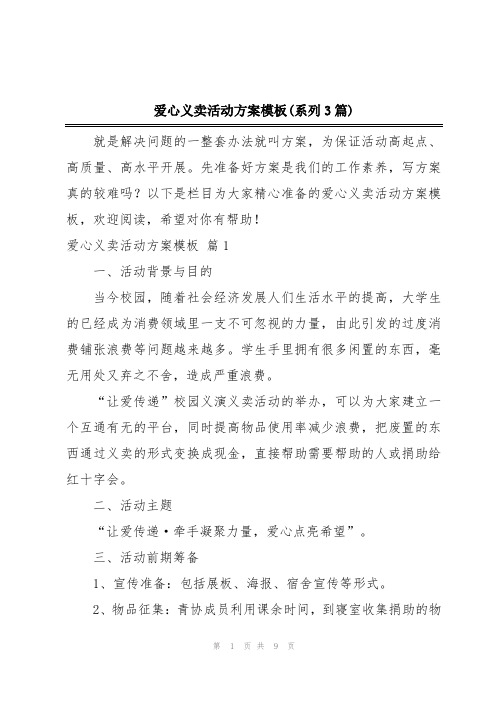 爱心义卖活动方案模板(系列3篇)

就是解决问题的一整套办法就叫方案，为保证活动高起点、高质量、高水平开展。先准备好方案是我们的工作素养，写方案真的较难吗？以下是栏目为大家精心准备的爱心义卖活动方案模板，欢迎阅读，希望对你有帮助！

爱心义卖活动方案模板 篇1

一、活动背景与目的

当今校园，随着社会经济发展人们生活水平的提高，大学生的已经成为消费领域里一支不可忽视的力量，由此引发的过度消费铺张浪费等问题越来越多。学生手里拥有很多闲置的东西，毫无用处又弃之不舍，造成严重浪费。

“让爱传递”校园义演义卖活动的举办，可以为大家建立一个互通有无的平台，同时提高物品使用率减少浪费，把废置的东西通过义卖的形式变换成现金，直接帮助需要帮助的人或捐助给红十字会。

二、活动主题

“让爱传递·牵手凝聚力量，爱心点亮希望”。

三、活动前期筹备

1、宣传准备：包括展板、海报、宿舍宣传等形式。

2、物品征集：青协成员利用课余时间，到寝室收集捐助的物

第 1 页 共 9 页